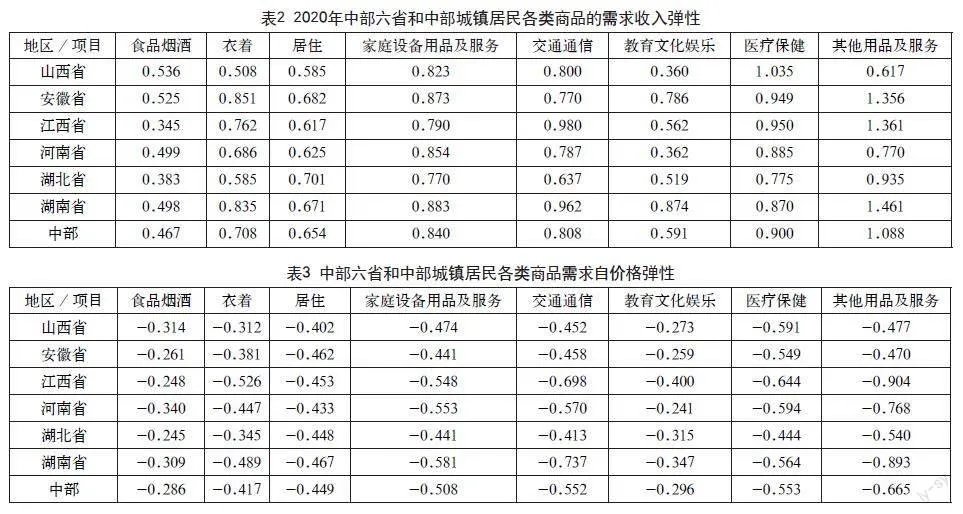 表2 2020年中部六省和中部城镇居民各类商品的需求收入弹性

| 地区／项目 | 食品烟酒 | 衣着 | 居住 | 家庭设备用品及服务 | 交通通信 | 教育文化娱乐 | 医疗保健 | 其他用品及服务 |
|---|---|---|---|---|---|---|---|---|
| 山西省 | 0.536 | 0.508 | 0.585 | 0.823 | 0.800 | 0.360 | 1.035 | 0.617 |
| 安徽省 | 0.525 | 0.851 | 0.682 | 0.873 | 0.770 | 0.786 | 0.949 | 1.356 |
| 江西省 | 0.345 | 0.762 | 0.617 | 0.790 | 0.980 | 0.562 | 0.950 | 1.361 |
| 河南省 | 0.499 | 0.686 | 0.625 | 0.854 | 0.787 | 0.362 | 0.885 | 0.770 |
| 湖北省 | 0.383 | 0.585 | 0.701 | 0.770 | 0.637 | 0.519 | 0.775 | 0.935 |
| 湖南省 | 0.498 | 0.835 | 0.671 | 0.883 | 0.962 | 0.874 | 0.870 | 1.461 |
| 中部 | 0.467 | 0.708 | 0.654 | 0.840 | 0.808 | 0.591 | 0.900 | 1.088 |

表3 中部六省和中部城镇居民各类商品需求自价格弹性

| 地区／项目 | 食品烟酒 | 衣着 | 居住 | 家庭设备用品及服务 | 交通通信 | 教育文化娱乐 | 医疗保健 | 其他用品及服务 |
|---|---|---|---|---|---|---|---|---|
| 山西省 | −0.314 | −0.312 | −0.402 | −0.474 | −0.452 | −0.273 | −0.591 | −0.477 |
| 安徽省 | −0.261 | −0.381 | −0.462 | −0.441 | −0.458 | −0.259 | −0.549 | −0.470 |
| 江西省 | −0.248 | −0.526 | −0.453 | −0.548 | −0.698 | −0.400 | −0.644 | −0.904 |
| 河南省 | −0.340 | −0.447 | −0.433 | −0.553 | −0.570 | −0.241 | −0.594 | −0.768 |
| 湖北省 | −0.245 | −0.345 | −0.448 | −0.441 | −0.413 | −0.315 | −0.444 | −0.540 |
| 湖南省 | −0.309 | −0.489 | −0.467 | −0.581 | −0.737 | −0.347 | −0.564 | −0.893 |
| 中部 | −0.286 | −0.417 | −0.449 | −0.508 | −0.552 | −0.296 | −0.553 | −0.665 |